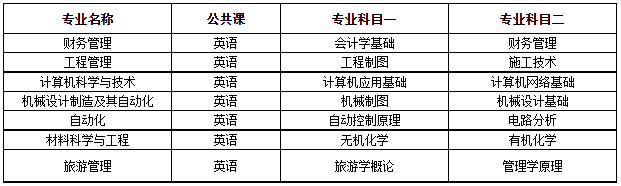 | 专业名称 | 公共课 | 专业科目一 | 专业科目二 |
|---|---|---|---|
| 财务管理 | 英语 | 会计学基础 | 财务管理 |
| 工程管理 | 英语 | 工程制图 | 施工技术 |
| 计算机科学与技术 | 英语 | 计算机应用基础 | 计算机网络基础 |
| 机械设计制造及其自动化 | 英语 | 机械制图 | 机械设计基础 |
| 自动化 | 英语 | 自动控制原理 | 电路分析 |
| 材料科学与工程 | 英语 | 无机化学 | 有机化学 |
| 旅游管理 | 英语 | 旅游学概论 | 管理学原理 |